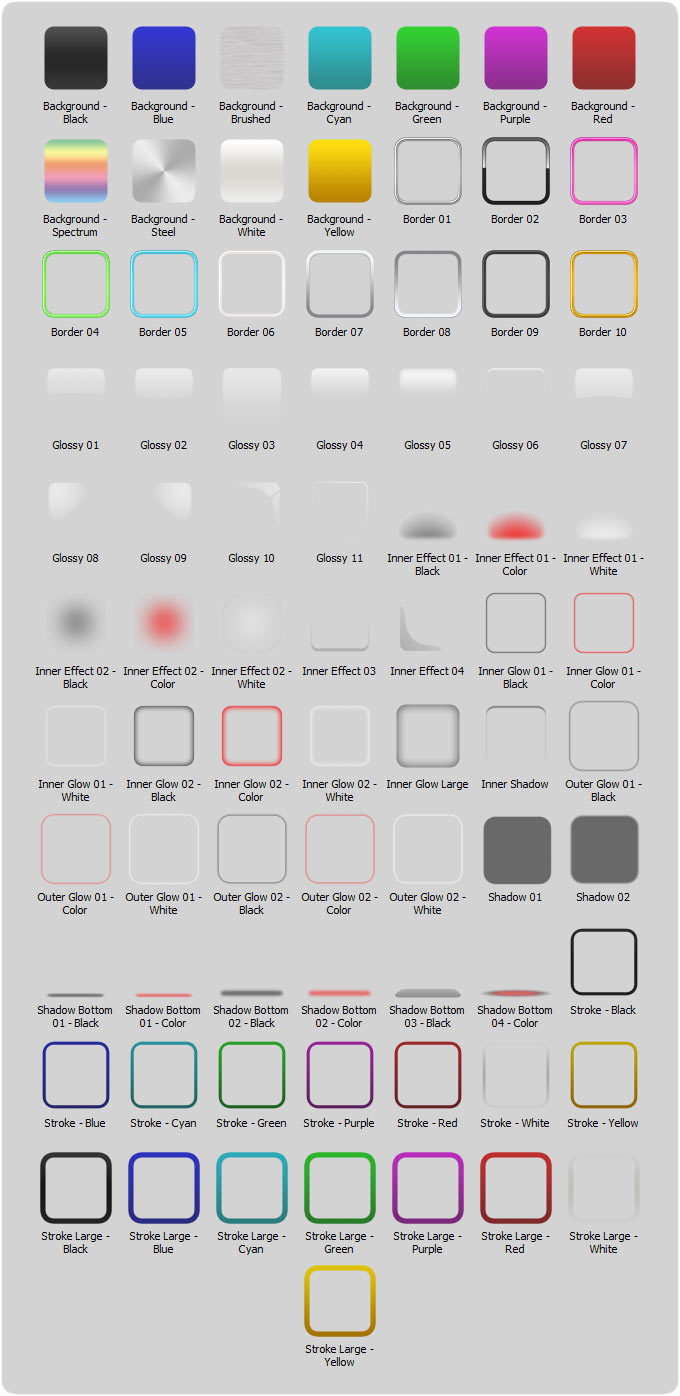 Background - Black
Background - Blue
Background - Brushed
Background - Cyan
Background - Green
Background - Purple
Background - Red

Background - Spectrum
Background - Steel
Background - White
Background - Yellow
Border 01
Border 02
Border 03

Border 04
Border 05
Border 06
Border 07
Border 08
Border 09
Border 10

Glossy 01
Glossy 02
Glossy 03
Glossy 04
Glossy 05
Glossy 06
Glossy 07

Glossy 08
Glossy 09
Glossy 10
Glossy 11
Inner Effect 01 - Black
Inner Effect 01 - Color
Inner Effect 01 - White

Inner Effect 02 - Black
Inner Effect 02 - Color
Inner Effect 02 - White
Inner Effect 03
Inner Effect 04
Inner Glow 01 - Black
Inner Glow 01 - Color

Inner Glow 01 - White
Inner Glow 02 - Black
Inner Glow 02 - Color
Inner Glow 02 - White
Inner Glow Large
Inner Shadow
Outer Glow 01 - Black

Outer Glow 01 - Color
Outer Glow 01 - White
Outer Glow 02 - Black
Outer Glow 02 - Color
Outer Glow 02 - White
Shadow 01
Shadow 02

Shadow Bottom 01 - Black
Shadow Bottom 01 - Color
Shadow Bottom 02 - Black
Shadow Bottom 02 - Color
Shadow Bottom 03 - Black
Shadow Bottom 04 - Color
Stroke - Black

Stroke - Blue
Stroke - Cyan
Stroke - Green
Stroke - Purple
Stroke - Red
Stroke - White
Stroke - Yellow

Stroke Large - Black
Stroke Large - Blue
Stroke Large - Cyan
Stroke Large - Green
Stroke Large - Purple
Stroke Large - Red
Stroke Large - White

Stroke Large - Yellow